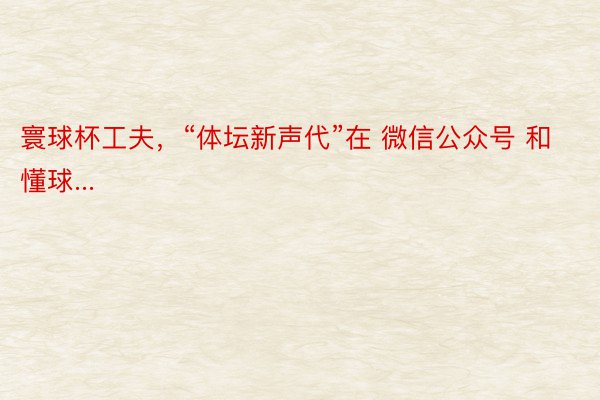 寰球杯工夫，“体坛新声代”在 微信公众号 和懂球...